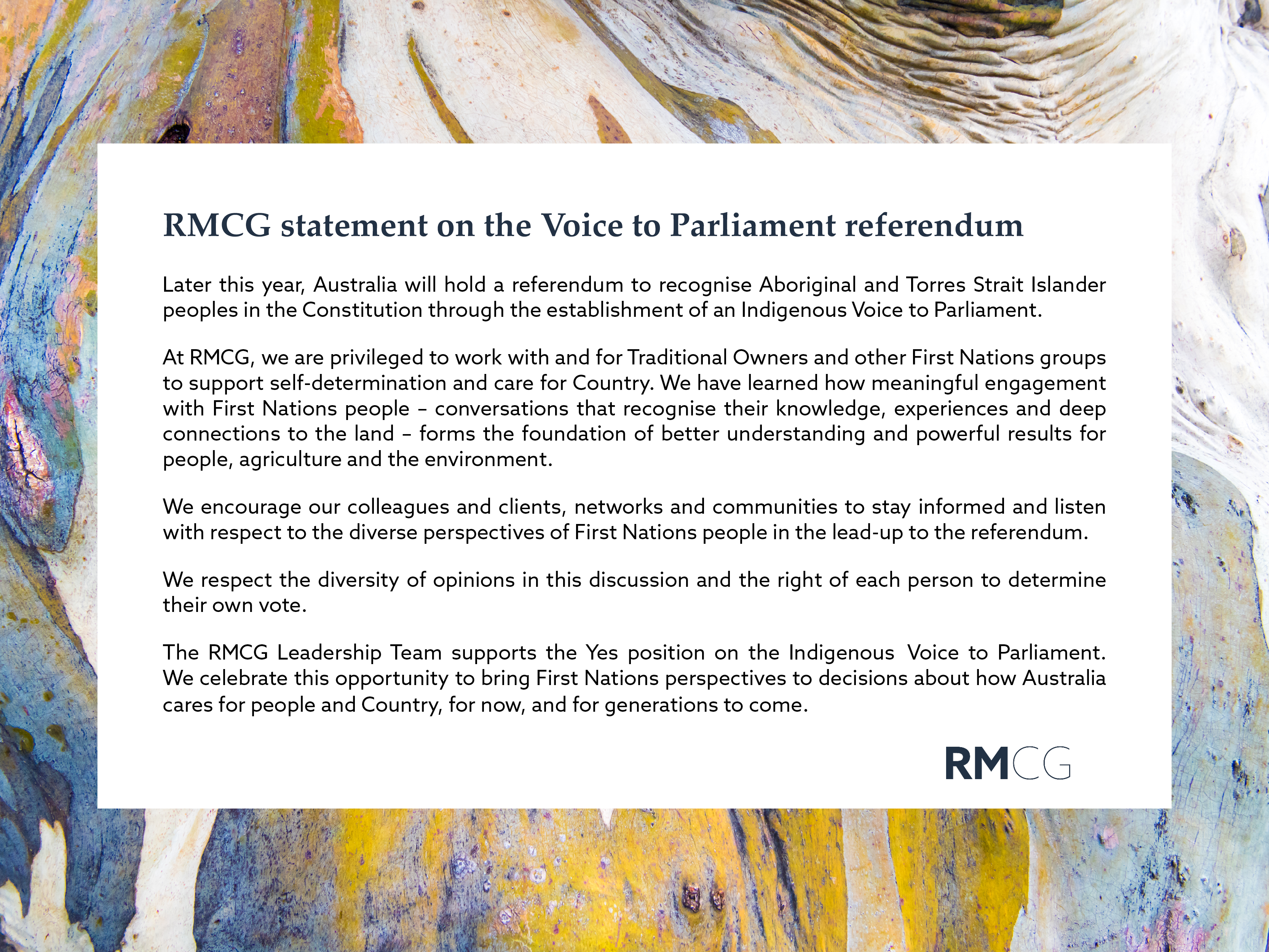 RMCG statement on the Voice to Parliament referendum

Later this year, Australia will hold a referendum to recognise Aboriginal and Torres Strait Islander peoples in the Constitution through the establishment of an Indigenous Voice to Parliament.

At RMCG, we are privileged to work with and for Traditional Owners and other First Nations groups to support self-determination and care for Country. We have learned how meaningful engagement with First Nations people – conversations that recognise their knowledge, experiences and deep connections to the land – forms the foundation of better understanding and powerful results for people, agriculture and the environment.

We encourage our colleagues and clients, networks and communities to stay informed and listen with respect to the diverse perspectives of First Nations people in the lead-up to the referendum.

We respect the diversity of opinions in this discussion and the right of each person to determine their own vote.

The RMCG Leadership Team supports the Yes position on the Indigenous Voice to Parliament. We celebrate this opportunity to bring First Nations perspectives to decisions about how Australia cares for people and Country, for now, and for generations to come.

RMCG